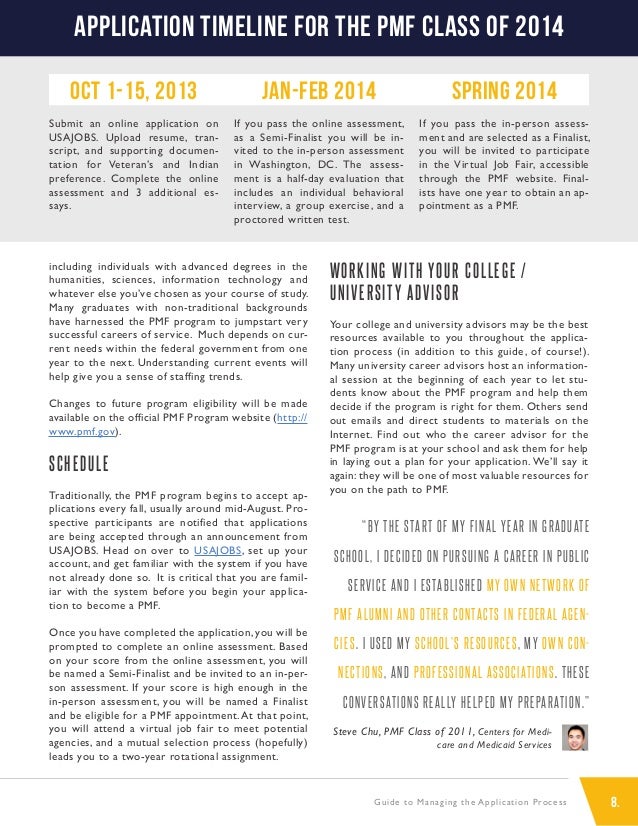 APPLICATION TIMELINE FOR THE PMF CLASS OF 2014

OCT 1-15, 2013

Submit an online application on USAJOBS. Upload resume, transcript, and supporting documentation for Veteran's and Indian preference. Complete the online assessment and 3 additional essays.

JAN-FEB 2014

If you pass the online assessment, as a Semi-Finalist you will be invited to the in-person assessment in Washington, DC. The assessment is a half-day evaluation that includes an individual behavioral interview, a group exercise, and a proctored written test.

SPRING 2014

If you pass the in-person assessment and are selected as a Finalist, you will be invited to participate in the Virtual Job Fair, accessible through the PMF website. Finalists have one year to obtain an appointment as a PMF.

including individuals with advanced degrees in the humanities, sciences, information technology and whatever else you've chosen as your course of study. Many graduates with non-traditional backgrounds have harnessed the PMF program to jumpstart very successful careers of service. Much depends on current needs within the federal government from one year to the next. Understanding current events will help give you a sense of staffing trends.

Changes to future program eligibility will be made available on the official PMF Program website (http://www.pmf.gov).

SCHEDULE

Traditionally, the PMF program begins to accept applications every fall, usually around mid-August. Prospective participants are notified that applications are being accepted through an announcement from USAJOBS. Head on over to USAJOBS, set up your account, and get familiar with the system if you have not already done so. It is critical that you are familiar with the system before you begin your application to become a PMF.

Once you have completed the application, you will be prompted to complete an online assessment. Based on your score from the online assessment, you will be named a Semi-Finalist and be invited to an in-person assessment. If your score is high enough in the in-person assessment, you will be named a Finalist and be eligible for a PMF appointment. At that point, you will attend a virtual job fair to meet potential agencies, and a mutual selection process (hopefully) leads you to a two-year rotational assignment.

WORKING WITH YOUR COLLEGE / UNIVERSITY ADVISOR

Your college and university advisors may be the best resources available to you throughout the application process (in addition to this guide, of course!). Many university career advisors host an informational session at the beginning of each year to let students know about the PMF program and help them decide if the program is right for them. Others send out emails and direct students to materials on the Internet. Find out who the career advisor for the PMF program is at your school and ask them for help in laying out a plan for your application. We'll say it again: they will be one of most valuable resources for you on the path to PMF.

"BY THE START OF MY FINAL YEAR IN GRADUATE SCHOOL, I DECIDED ON PURSUING A CAREER IN PUBLIC SERVICE AND I ESTABLISHED MY OWN NETWORK OF PMF ALUMNI AND OTHER CONTACTS IN FEDERAL AGENCIES. I USED MY SCHOOL'S RESOURCES, MY OWN CONNECTIONS, AND PROFESSIONAL ASSOCIATIONS. THESE CONVERSATIONS REALLY HELPED MY PREPARATION."

Steve Chu, PMF Class of 2011, Centers for Medicare and Medicaid Services

Guide to Managing the Application Process

8.